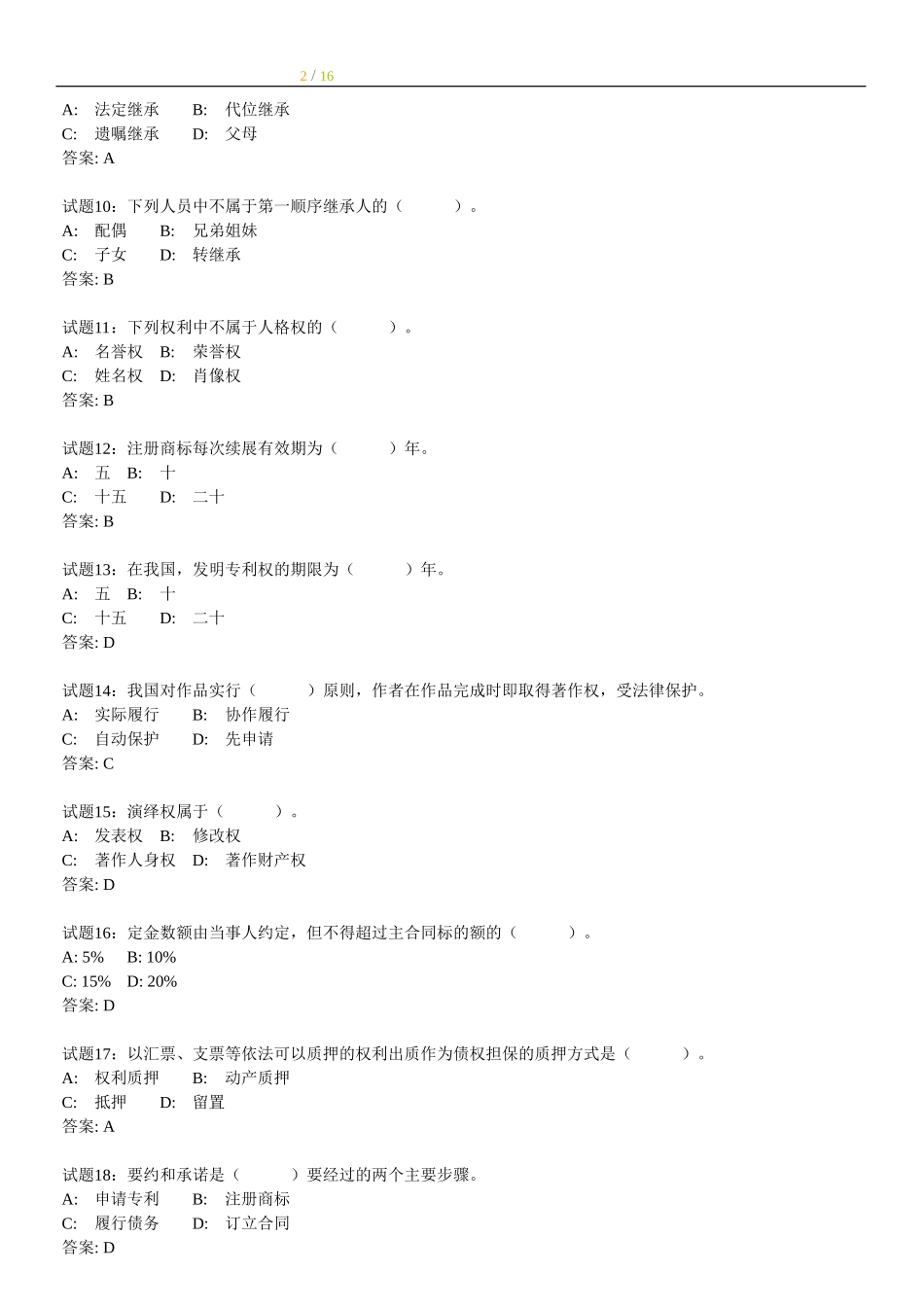 2 / 16

A: 法定继承 B: 代位继承
C: 遗嘱继承 D: 父母
答案: A

试题10：下列人员中不属于第一顺序继承人的（ ）。
A: 配偶 B: 兄弟姐妹
C: 子女 D: 转继承
答案: B

试题11：下列权利中不属于人格权的（ ）。
A: 名誉权 B: 荣誉权
C: 姓名权 D: 肖像权
答案: B

试题12：注册商标每次续展有效期为（ ）年。
A: 五 B: 十
C: 十五 D: 二十
答案: B

试题13：在我国，发明专利权的期限为（ ）年。
A: 五 B: 十
C: 十五 D: 二十
答案: D

试题14：我国对作品实行（ ）原则，作者在作品完成时即取得著作权，受法律保护。
A: 实际履行 B: 协作履行
C: 自动保护 D: 先申请
答案: C

试题15：演绎权属于（ ）。
A: 发表权 B: 修改权
C: 著作人身权 D: 著作财产权
答案: D

试题16：定金数额由当事人约定，但不得超过主合同标的额的（ ）。
A: 5% B: 10%
C: 15% D: 20%
答案: D

试题17：以汇票、支票等依法可以质押的权利出质作为债权担保的质押方式是（ ）。
A: 权利质押 B: 动产质押
C: 抵押 D: 留置
答案: A

试题18：要约和承诺是（ ）要经过的两个主要步骤。
A: 申请专利 B: 注册商标
C: 履行债务 D: 订立合同
答案: D